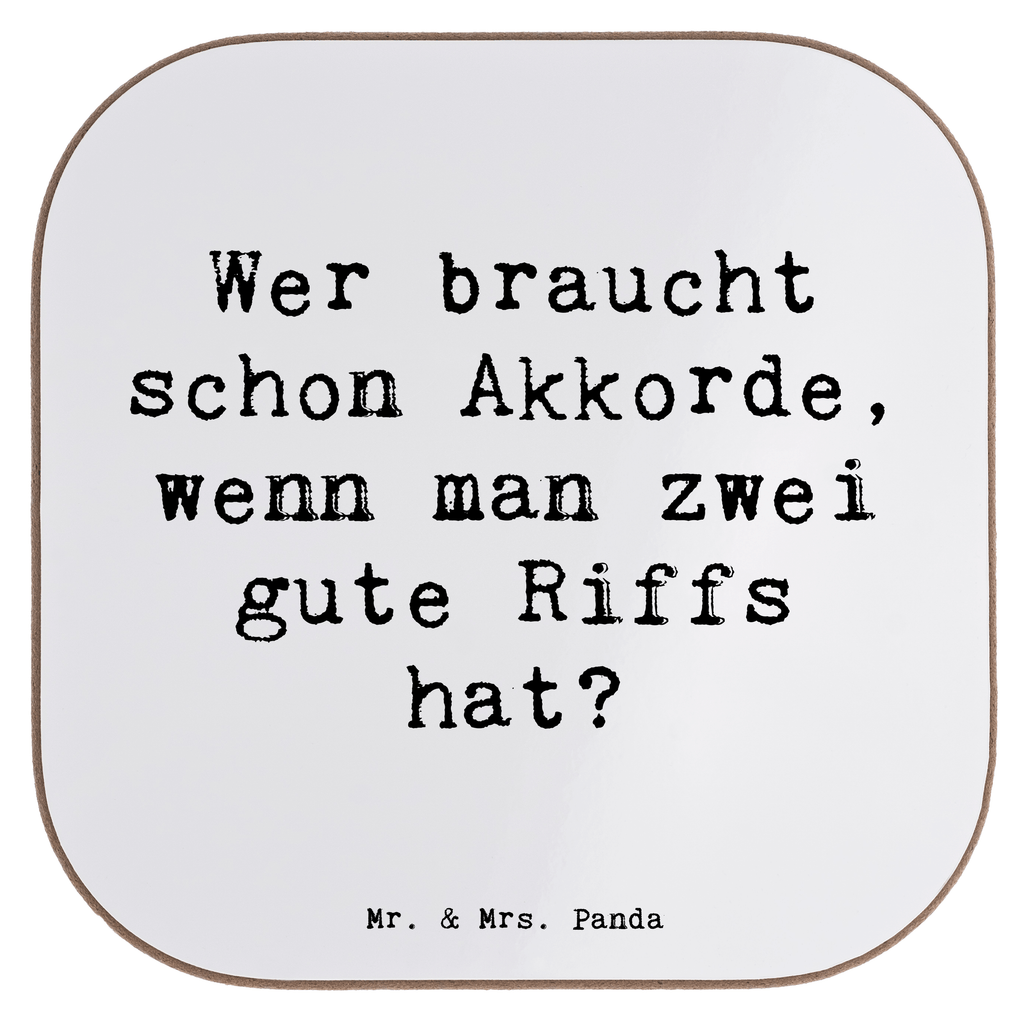 Wer braucht schon Akkorde, wenn man zwei gute Riffs hat?

Mr. & Mrs. Panda